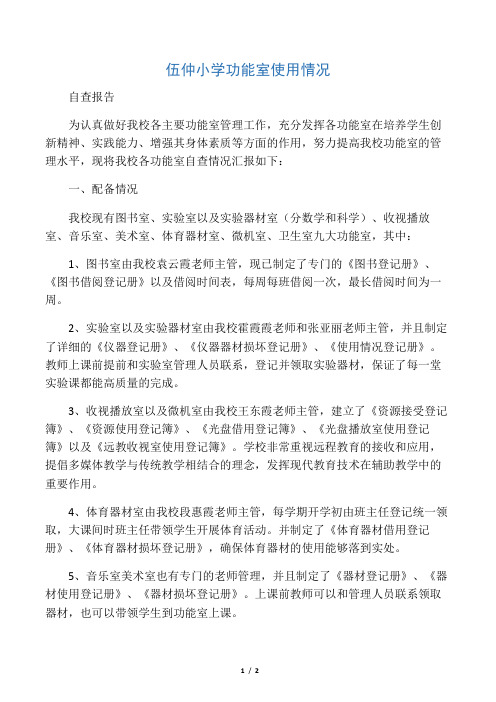 伍仲小学功能室使用情况

自查报告

为认真做好我校各主要功能室管理工作，充分发挥各功能室在培养学生创新精神、实践能力、增强其身体素质等方面的作用，努力提高我校功能室的管理水平，现将我校各功能室自查情况汇报如下：

一、配备情况

我校现有图书室、实验室以及实验器材室（分数学和科学）、收视播放室、音乐室、美术室、体育器材室、微机室、卫生室九大功能室，其中：

1、图书室由我校袁云霞老师主管，现已制定了专门的《图书登记册》、《图书借阅登记册》以及借阅时间表，每周每班借阅一次，最长借阅时间为一周。

2、实验室以及实验器材室由我校霍霞霞老师和张亚丽老师主管，并且制定了详细的《仪器登记册》、《仪器器材损坏登记册》、《使用情况登记册》。教师上课前提前和实验室管理人员联系，登记并领取实验器材，保证了每一堂实验课都能高质量的完成。

3、收视播放室以及微机室由我校王东霞老师主管，建立了《资源接受登记簿》、《资源使用登记簿》、《光盘借用登记簿》、《光盘播放室使用登记簿》以及《远教收视室使用登记簿》。学校非常重视远程教育的接收和应用，提倡多媒体教学与传统教学相结合的理念，发挥现代教育技术在辅助教学中的重要作用。

4、体育器材室由我校段惠霞老师主管，每学期开学初由班主任登记统一领取，大课间时班主任带领学生开展体育活动。并制定了《体育器材借用登记册》、《体育器材损坏登记册》，确保体育器材的使用能够落到实处。

5、音乐室美术室也有专门的老师管理，并且制定了《器材登记册》、《器材使用登记册》、《器材损坏登记册》。上课前教师可以和管理人员联系领取器材，也可以带领学生到功能室上课。

1 / 2